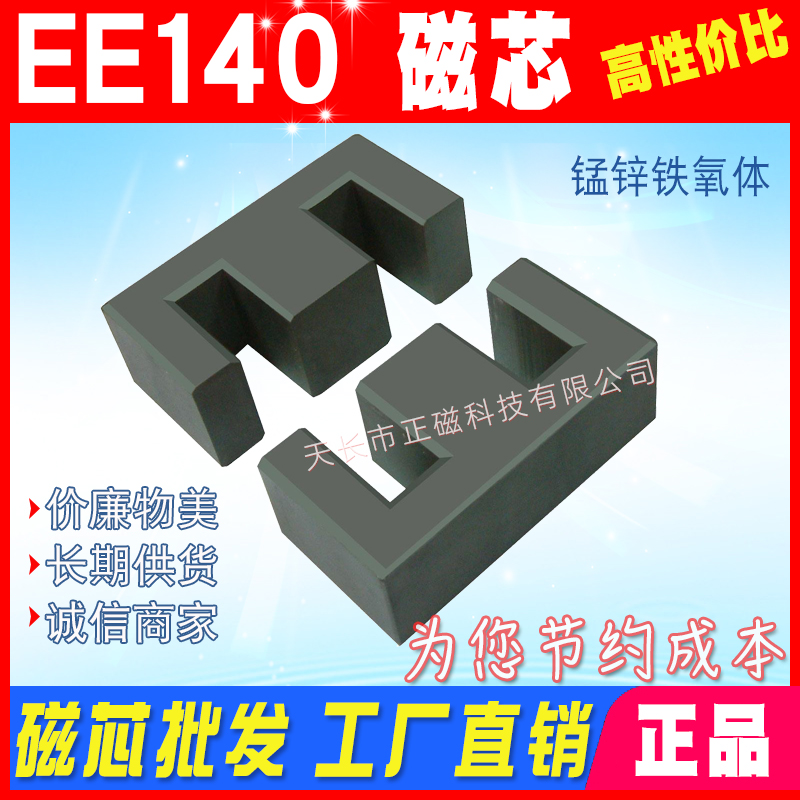 EE140 磁芯

高性价比

锰锌铁氧体

天长市正磁科技有限公司

价廉物美

长期供货

诚信商家

为您节约成本

磁芯批发 工厂直销

正品